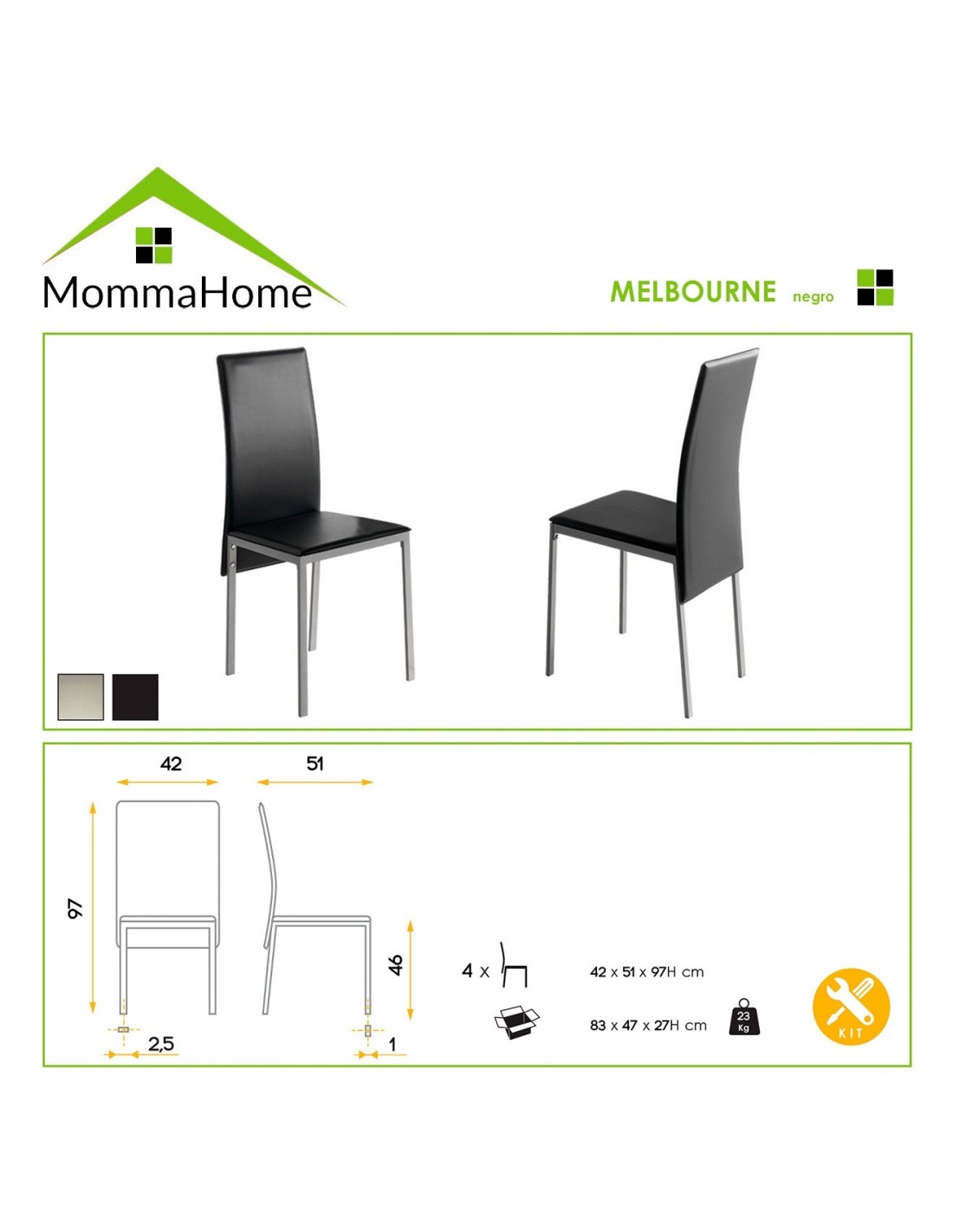 MommaHome

MELBOURNE negro

42

51

97

46

2,5

1

4 x

42 x 51 x 97H cm

83 x 47 x 27H cm

23 Kg

KIT